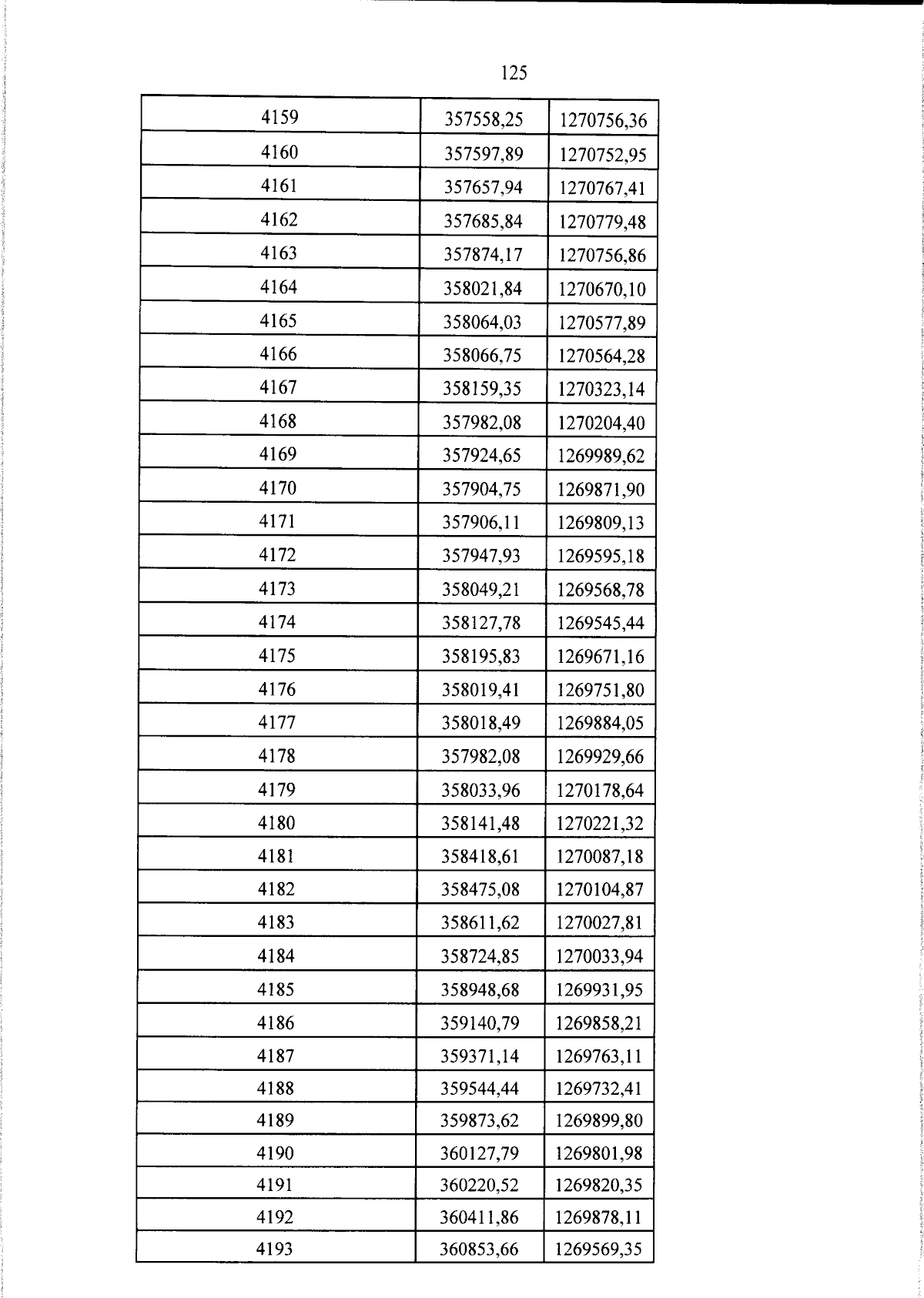 125

| 4159 | 357558,25 | 1270756,36 |
|---|---|---|
| 4160 | 357597,89 | 1270752,95 |
| 4161 | 357657,94 | 1270767,41 |
| 4162 | 357685,84 | 1270779,48 |
| 4163 | 357874,17 | 1270756,86 |
| 4164 | 358021,84 | 1270670,10 |
| 4165 | 358064,03 | 1270577,89 |
| 4166 | 358066,75 | 1270564,28 |
| 4167 | 358159,35 | 1270323,14 |
| 4168 | 357982,08 | 1270204,40 |
| 4169 | 357924,65 | 1269989,62 |
| 4170 | 357904,75 | 1269871,90 |
| 4171 | 357906,11 | 1269809,13 |
| 4172 | 357947,93 | 1269595,18 |
| 4173 | 358049,21 | 1269568,78 |
| 4174 | 358127,78 | 1269545,44 |
| 4175 | 358195,83 | 1269671,16 |
| 4176 | 358019,41 | 1269751,80 |
| 4177 | 358018,49 | 1269884,05 |
| 4178 | 357982,08 | 1269929,66 |
| 4179 | 358033,96 | 1270178,64 |
| 4180 | 358141,48 | 1270221,32 |
| 4181 | 358418,61 | 1270087,18 |
| 4182 | 358475,08 | 1270104,87 |
| 4183 | 358611,62 | 1270027,81 |
| 4184 | 358724,85 | 1270033,94 |
| 4185 | 358948,68 | 1269931,95 |
| 4186 | 359140,79 | 1269858,21 |
| 4187 | 359371,14 | 1269763,11 |
| 4188 | 359544,44 | 1269732,41 |
| 4189 | 359873,62 | 1269899,80 |
| 4190 | 360127,79 | 1269801,98 |
| 4191 | 360220,52 | 1269820,35 |
| 4192 | 360411,86 | 1269878,11 |
| 4193 | 360853,66 | 1269569,35 |